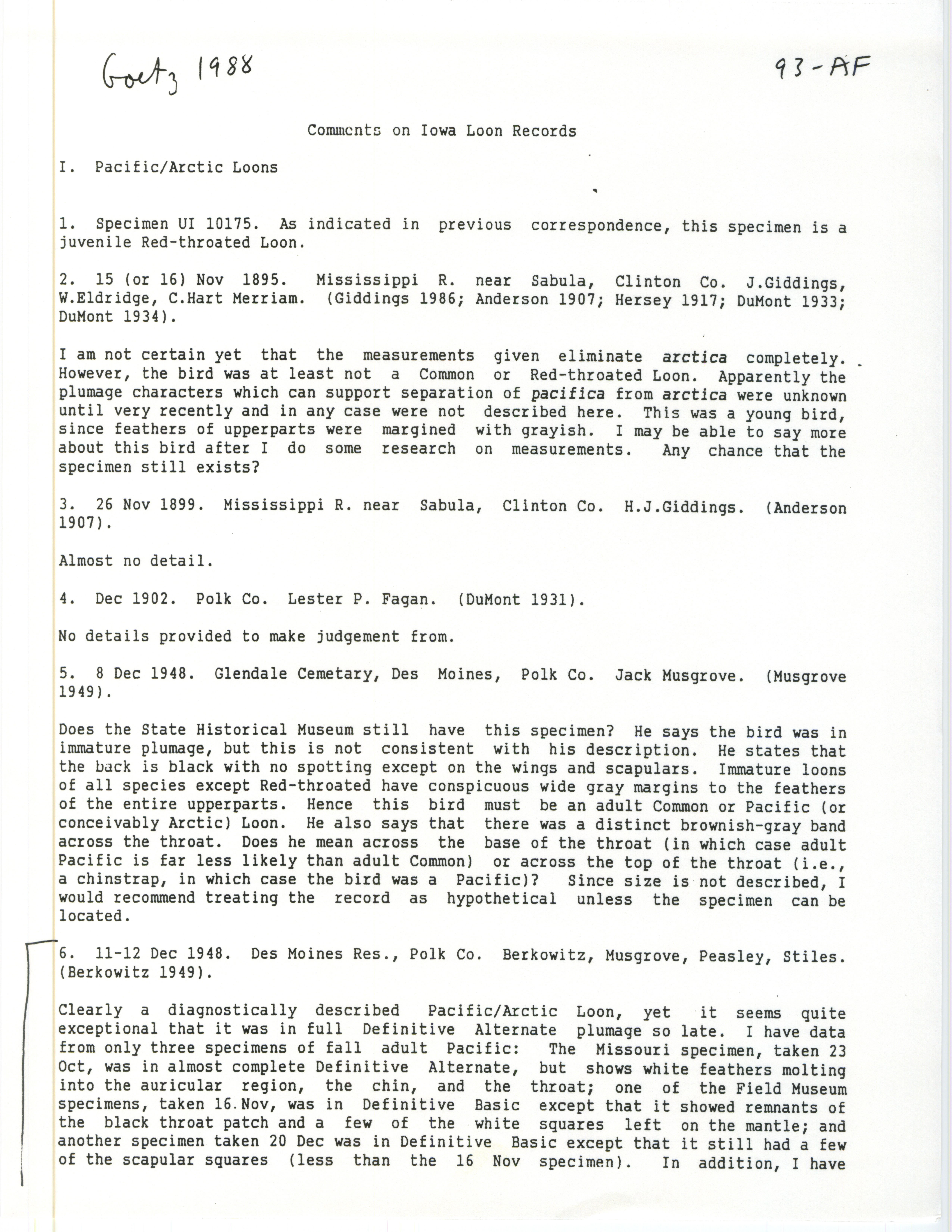 Goetz 1988

93-AF

Comments on Iowa Loon Records

I. Pacific/Arctic Loons

1. Specimen UI 10175. As indicated in previous correspondence, this specimen is a juvenile Red-throated Loon.

2. 15 (or 16) Nov 1895. Mississippi R. near Sabula, Clinton Co. J.Giddings, W.Eldridge, C.Hart Merriam. (Giddings 1986; Anderson 1907; Hersey 1917; DuMont 1933; DuMont 1934).

I am not certain yet that the measurements given eliminate arctica completely. However, the bird was at least not a Common or Red-throated Loon. Apparently the plumage characters which can support separation of pacifica from arctica were unknown until very recently and in any case were not described here. This was a young bird, since feathers of upperparts were margined with grayish. I may be able to say more about this bird after I do some research on measurements. Any chance that the specimen still exists?

3. 26 Nov 1899. Mississippi R. near Sabula, Clinton Co. H.J.Giddings. (Anderson 1907).

Almost no detail.

4. Dec 1902. Polk Co. Lester P. Fagan. (DuMont 1931).

No details provided to make judgement from.

5. 8 Dec 1948. Glendale Cemetary, Des Moines, Polk Co. Jack Musgrove. (Musgrove 1949).

Does the State Historical Museum still have this specimen? He says the bird was in immature plumage, but this is not consistent with his description. He states that the back is black with no spotting except on the wings and scapulars. Immature loons of all species except Red-throated have conspicuous wide gray margins to the feathers of the entire upperparts. Hence this bird must be an adult Common or Pacific (or conceivably Arctic) Loon. He also says that there was a distinct brownish-gray band across the throat. Does he mean across the base of the throat (in which case adult Pacific is far less likely than adult Common) or across the top of the throat (i.e., a chinstrap, in which case the bird was a Pacific)? Since size is not described, I would recommend treating the record as hypothetical unless the specimen can be located.

6. 11-12 Dec 1948. Des Moines Res., Polk Co. Berkowitz, Musgrove, Peasley, Stiles. (Berkowitz 1949).

Clearly a diagnostically described Pacific/Arctic Loon, yet it seems quite exceptional that it was in full Definitive Alternate plumage so late. I have data from only three specimens of fall adult Pacific: The Missouri specimen, taken 23 Oct, was in almost complete Definitive Alternate, but shows white feathers molting into the auricular region, the chin, and the throat; one of the Field Museum specimens, taken 16 Nov, was in Definitive Basic except that it showed remnants of the black throat patch and a few of the white squares left on the mantle; and another specimen taken 20 Dec was in Definitive Basic except that it still had a few of the scapular squares (less than the 16 Nov specimen). In addition, I have